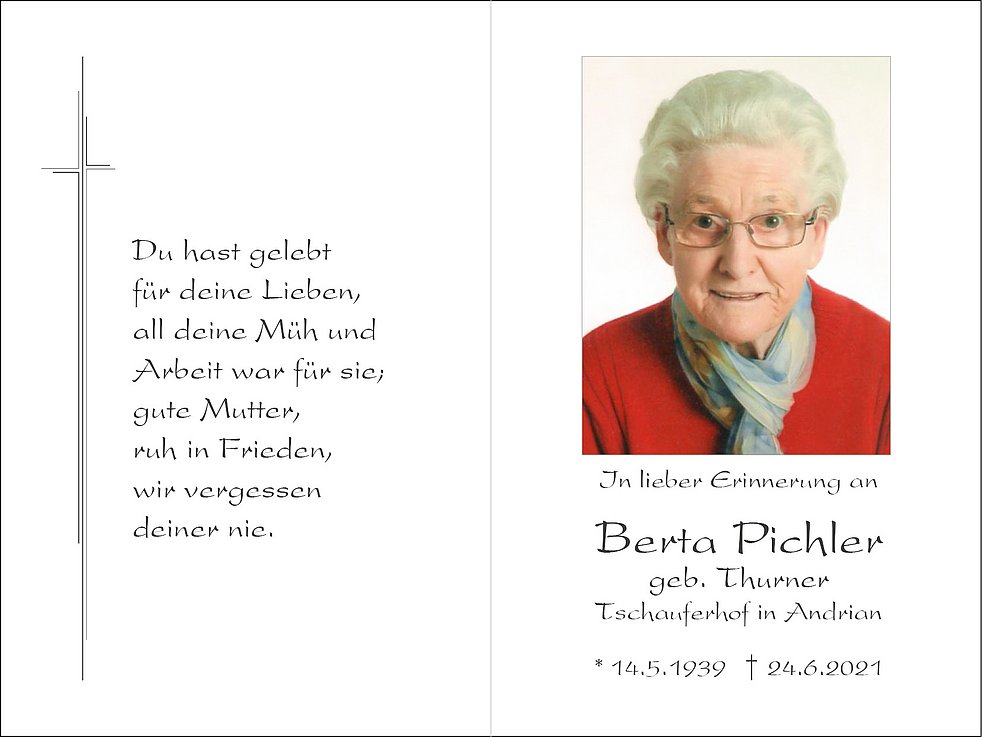 Du hast gelebt
für deine Lieben,
all deine Müh und
Arbeit war für sie;
gute Mutter,
ruh in Frieden,
wir vergessen
deiner nie.

In lieber Erinnerung an

Berta Pichler
geb. Thurner
Tschauferhof in Andrian

* 14.5.1939 † 24.6.2021